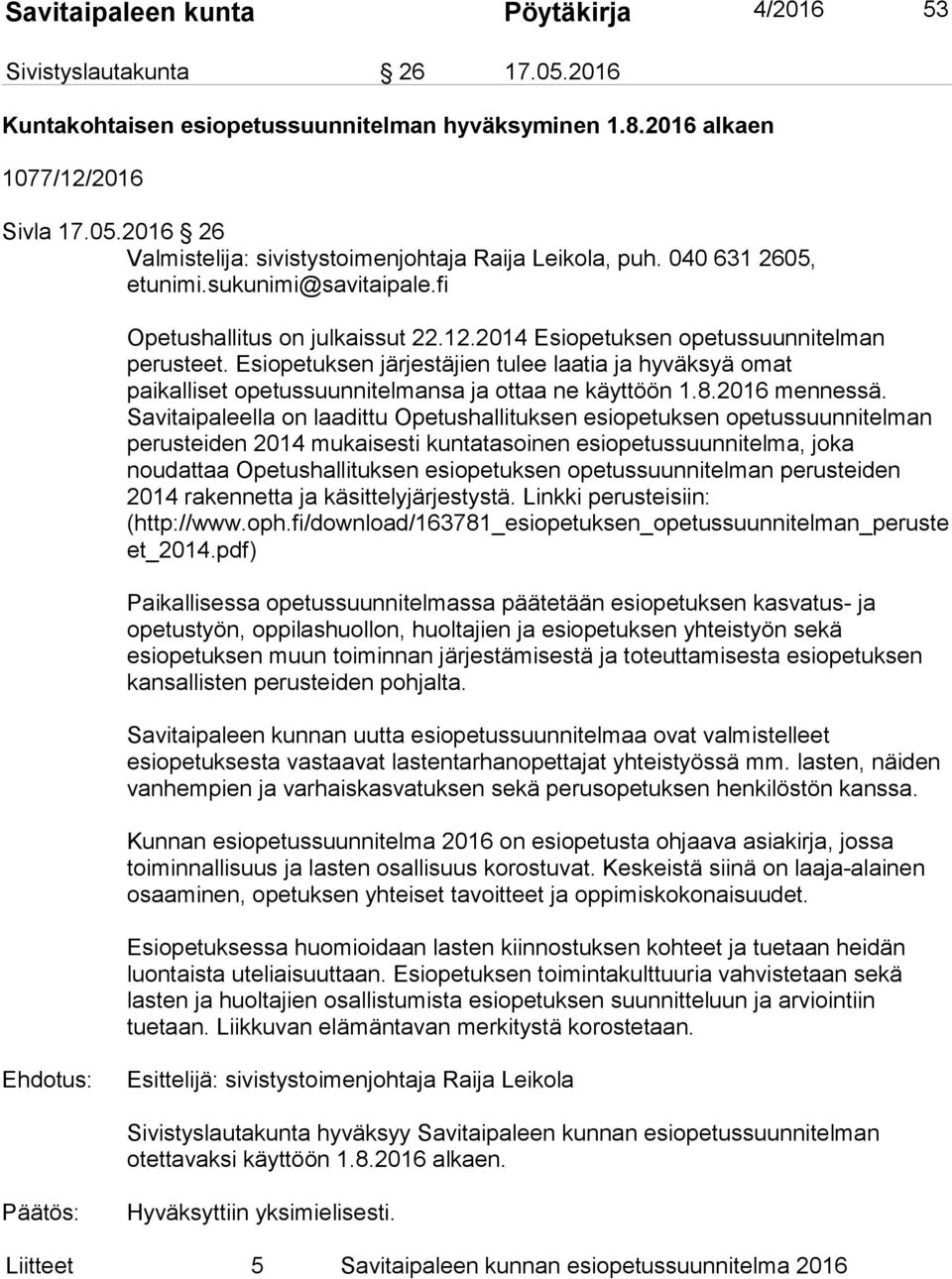 Savitaipaleen kunta Pöytäkirja 4/2016 53

Sivistyslautakunta § 26 17.05.2016

Kuntakohtaisen esiopetussuunnitelman hyväksyminen 1.8.2016 alkaen

1077/12/2016

Sivla 17.05.2016 § 26
Valmistelija: sivistystoimenjohtaja Raija Leikola, puh. 040 631 2605, etunimi.sukunimi@savitaipale.fi

Opetushallitus on julkaissut 22.12.2014 Esiopetuksen opetussuunnitelman perusteet. Esiopetuksen järjestäjien tulee laatia ja hyväksyä omat paikalliset opetussuunnitelmansa ja ottaa ne käyttöön 1.8.2016 mennessä. Savitaipaleella on laadittu Opetushallituksen esiopetuksen opetussuunnitelman perusteiden 2014 mukaisesti kuntatasoinen esiopetussuunnitelma, joka noudattaa Opetushallituksen esiopetuksen opetussuunnitelman perusteiden 2014 rakennetta ja käsittelyjärjestystä. Linkki perusteisiin: (http://www.oph.fi/download/163781_esiopetuksen_opetussuunnitelman_perusteet_2014.pdf)

Paikallisessa opetussuunnitelmassa päätetään esiopetuksen kasvatus- ja opetustyön, oppilashuollon, huoltajien ja esiopetuksen yhteistyön sekä esiopetuksen muun toiminnan järjestämisestä ja toteuttamisesta esiopetuksen kansallisten perusteiden pohjalta.

Savitaipaleen kunnan uutta esiopetussuunnitelmaa ovat valmistelleet esiopetuksesta vastaavat lastentarhanopettajat yhteistyössä mm. lasten, näiden vanhempien ja varhaiskasvatuksen sekä perusopetuksen henkilöstön kanssa.

Kunnan esiopetussuunnitelma 2016 on esiopetusta ohjaava asiakirja, jossa toiminnallisuus ja lasten osallisuus korostuvat. Keskeistä siinä on laaja-alainen osaaminen, opetuksen yhteiset tavoitteet ja oppimiskokonaisuudet.

Esiopetuksessa huomioidaan lasten kiinnostuksen kohteet ja tuetaan heidän luontaista uteliaisuuttaan. Esiopetuksen toimintakulttuuria vahvistetaan sekä lasten ja huoltajien osallistumista esiopetuksen suunnitteluun ja arviointiin tuetaan. Liikkuvan elämäntavan merkitystä korostetaan.

Ehdotus: Esittelijä: sivistystoimenjohtaja Raija Leikola

Sivistyslautakunta hyväksyy Savitaipaleen kunnan esiopetussuunnitelman otettavaksi käyttöön 1.8.2016 alkaen.

Päätös: Hyväksyttiin yksimielisesti.

Liitteet 5 Savitaipaleen kunnan esiopetussuunnitelma 2016